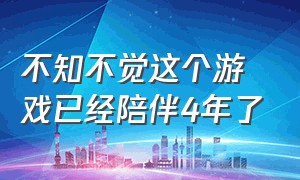 不知不觉这个游戏已经陪伴4年了